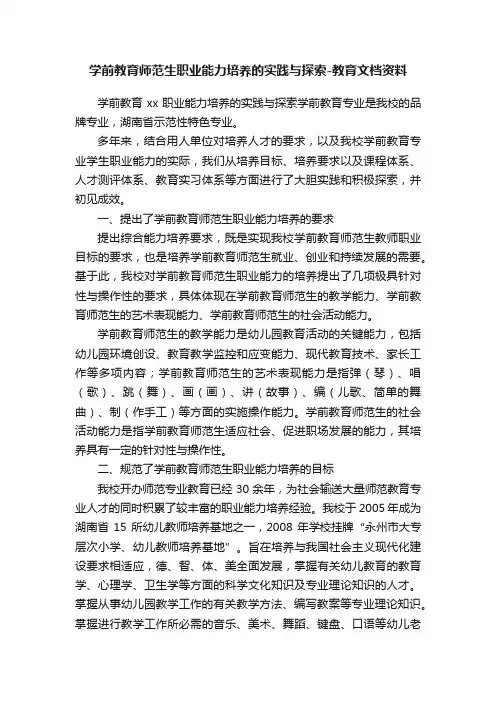 学前教育师范生职业能力培养的实践与探索-教育文档资料

学前教育 xx 职业能力培养的实践与探索学前教育专业是我校的品牌专业，湖南省示范性特色专业。

多年来，结合用人单位对培养人才的要求，以及我校学前教育专业学生职业能力的实际，我们从培养目标、培养要求以及课程体系、人才测评体系、教育实习体系等方面进行了大胆实践和积极探索，并初见成效。

一、提出了学前教育师范生职业能力培养的要求

提出综合能力培养要求，既是实现我校学前教育师范生教师职业目标的要求，也是培养学前教育师范生就业、创业和持续发展的需要。基于此，我校对学前教育师范生职业能力的培养提出了几项极具针对性与操作性的要求，具体体现在学前教育师范生的教学能力、学前教育师范生的艺术表现能力、学前教育师范生的社会活动能力。

学前教育师范生的教学能力是幼儿园教育活动的关键能力，包括幼儿园环境创设、教育教学监控和应变能力、现代教育技术、家长工作等多项内容；学前教育师范生的艺术表现能力是指弹（琴）、唱（歌）、跳（舞）、画（画）、讲（故事）、编（儿歌、简单的舞曲）、制（作手工）等方面的实施操作能力。学前教育师范生的社会活动能力是指学前教育师范生适应社会、促进职场发展的能力，其培养具有一定的针对性与操作性。

二、规范了学前教育师范生职业能力培养的目标

我校开办师范专业教育已经 30 余年，为社会输送大量师范教育专业人才的同时积累了较丰富的职业能力培养经验。我校于 2005 年成为湖南省 15 所幼儿教师培养基地之一，2008 年学校挂牌“永州市大专层次小学、幼儿教师培养基地”。旨在培养与我国社会主义现代化建设要求相适应，德、智、体、美全面发展，掌握有关幼儿教育的教育学、心理学、卫生学等方面的科学文化知识及专业理论知识的人才。掌握从事幼儿园教学工作的有关教学方法、编写教案等专业理论知识。掌握进行教学工作所必需的音乐、美术、舞蹈、键盘、口语等幼儿老